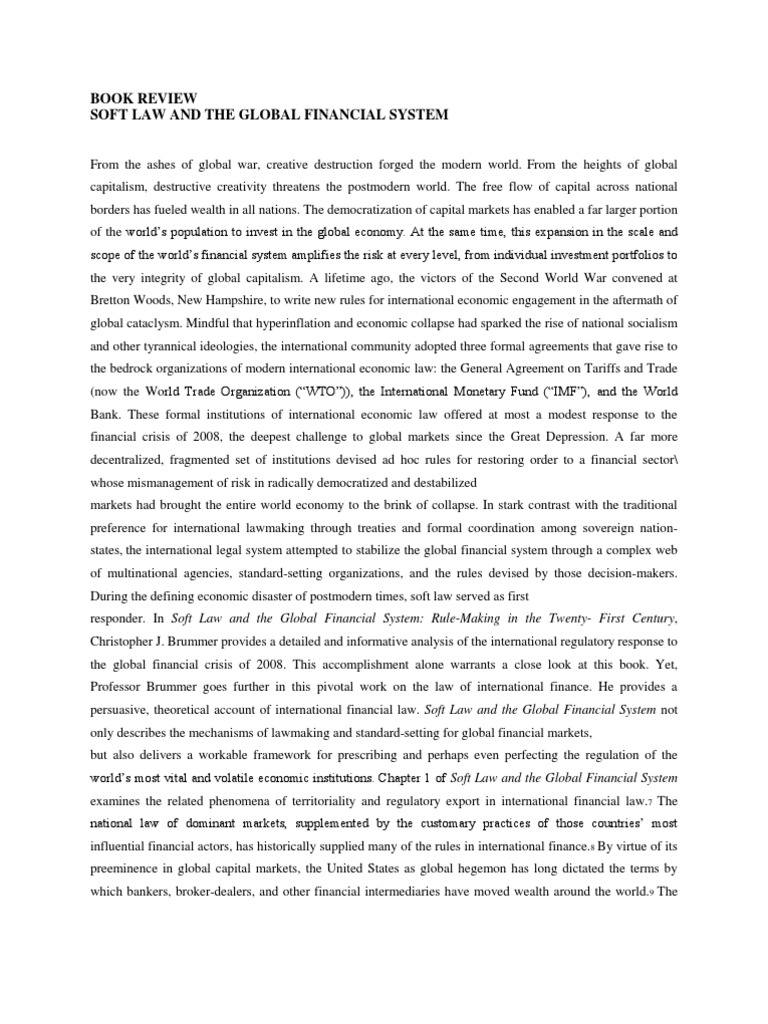 BOOK REVIEW
SOFT LAW AND THE GLOBAL FINANCIAL SYSTEM

From the ashes of global war, creative destruction forged the modern world. From the heights of global capitalism, destructive creativity threatens the postmodern world. The free flow of capital across national borders has fueled wealth in all nations. The democratization of capital markets has enabled a far larger portion of the world's population to invest in the global economy. At the same time, this expansion in the scale and scope of the world's financial system amplifies the risk at every level, from individual investment portfolios to the very integrity of global capitalism. A lifetime ago, the victors of the Second World War convened at Bretton Woods, New Hampshire, to write new rules for international economic engagement in the aftermath of global cataclysm. Mindful that hyperinflation and economic collapse had sparked the rise of national socialism and other tyrannical ideologies, the international community adopted three formal agreements that gave rise to the bedrock organizations of modern international economic law: the General Agreement on Tariffs and Trade (now the World Trade Organization ("WTO")), the International Monetary Fund ("IMF"), and the World Bank. These formal institutions of international economic law offered at most a modest response to the financial crisis of 2008, the deepest challenge to global markets since the Great Depression. A far more decentralized, fragmented set of institutions devised ad hoc rules for restoring order to a financial sector\ whose mismanagement of risk in radically democratized and destabilized
markets had brought the entire world economy to the brink of collapse. In stark contrast with the traditional preference for international lawmaking through treaties and formal coordination among sovereign nation-states, the international legal system attempted to stabilize the global financial system through a complex web of multinational agencies, standard-setting organizations, and the rules devised by those decision-makers. During the defining economic disaster of postmodern times, soft law served as first
responder. In Soft Law and the Global Financial System: Rule-Making in the Twenty- First Century, Christopher J. Brummer provides a detailed and informative analysis of the international regulatory response to the global financial crisis of 2008. This accomplishment alone warrants a close look at this book. Yet, Professor Brummer goes further in this pivotal work on the law of international finance. He provides a persuasive, theoretical account of international financial law. Soft Law and the Global Financial System not only describes the mechanisms of lawmaking and standard-setting for global financial markets,
but also delivers a workable framework for prescribing and perhaps even perfecting the regulation of the world's most vital and volatile economic institutions. Chapter 1 of Soft Law and the Global Financial System examines the related phenomena of territoriality and regulatory export in international financial law.7 The national law of dominant markets, supplemented by the customary practices of those countries' most influential financial actors, has historically supplied many of the rules in international finance.8 By virtue of its preeminence in global capital markets, the United States as global hegemon has long dictated the terms by which bankers, broker-dealers, and other financial intermediaries have moved wealth around the world.9 The